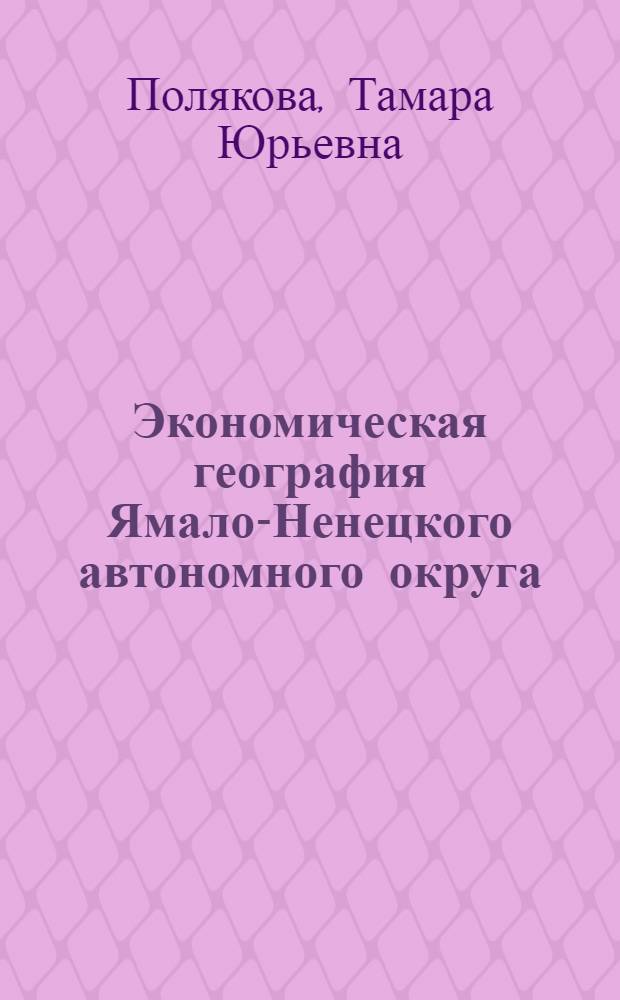 Полякова, Тамара Юрьевна

Экономическая география Ямало-Ненецкого автономного округа